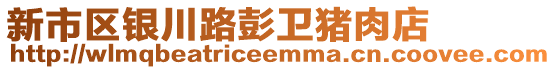 新市区银川路彭卫猪肉店
http://wlmqbeatriceemma.cn.coovee.com